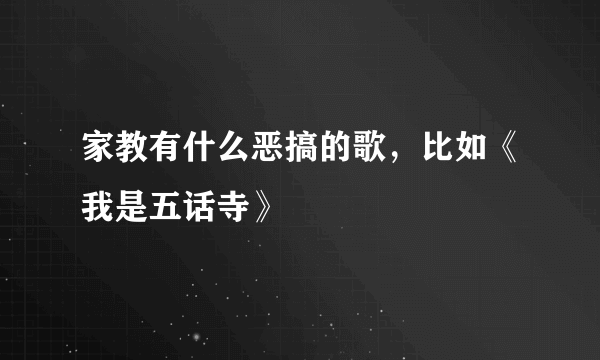 家教有什么恶搞的歌，比如《我是五话寺》